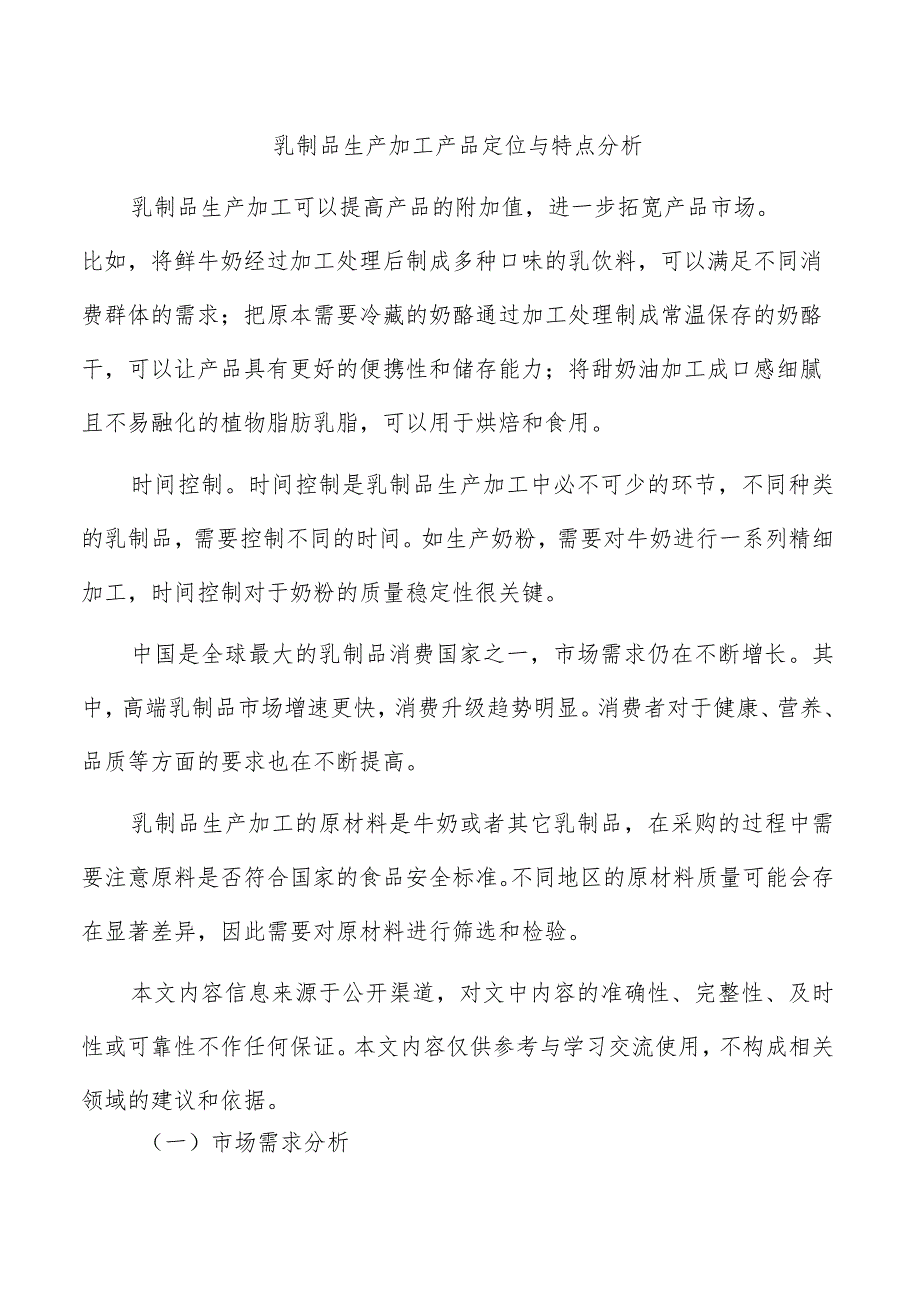 乳制品生产加工产品定位与特点分析

乳制品生产加工可以提高产品的附加值，进一步拓宽产品市场。比如，将鲜牛奶经过加工处理后制成多种口味的乳饮料，可以满足不同消费群体的需求；把原本需要冷藏的奶酪通过加工处理制成常温保存的奶酪干，可以让产品具有更好的便携性和储存能力；将甜奶油加工成口感细腻且不易融化的植物脂肪乳脂，可以用于烘焙和食用。

时间控制。时间控制是乳制品生产加工中必不可少的环节，不同种类的乳制品，需要控制不同的时间。如生产奶粉，需要对牛奶进行一系列精细加工，时间控制对于奶粉的质量稳定性很关键。

中国是全球最大的乳制品消费国家之一，市场需求仍在不断增长。其中，高端乳制品市场增速更快，消费升级趋势明显。消费者对于健康、营养、品质等方面的要求也在不断提高。

乳制品生产加工的原材料是牛奶或者其它乳制品，在采购的过程中需要注意原料是否符合国家的食品安全标准。不同地区的原材料质量可能会存在显著差异，因此需要对原材料进行筛选和检验。

本文内容信息来源于公开渠道，对文中内容的准确性、完整性、及时性或可靠性不作任何保证。本文内容仅供参考与学习交流使用，不构成相关领域的建议和依据。

（一）市场需求分析